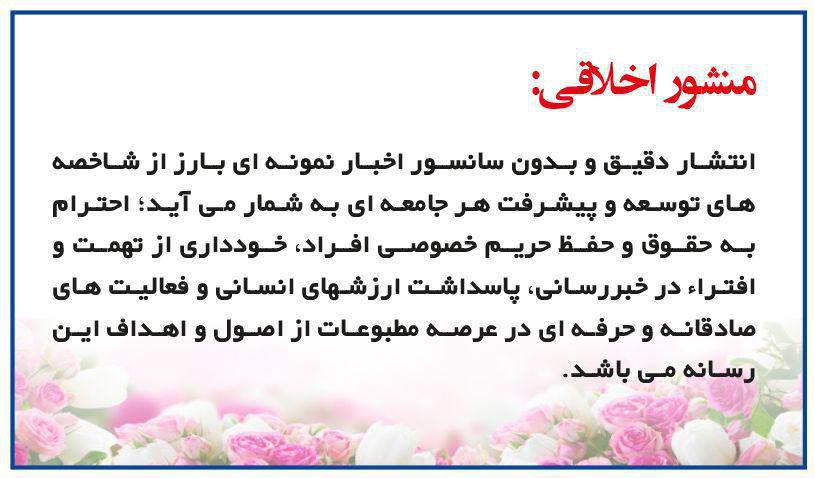 منشور اخلاقی:

انتشار دقیق و بدون سانسور اخبار نمونه ای بارز از شاخصه های توسعه و پیشرفت هر جامعه ای به شمار می آید؛ احترام به حقوق و حفظ حریم خصوصی افراد، خودداری از تهمت و افتراء در خبررسانی، پاسداشت ارزشهای انسانی و فعالیت های صادقانه و حرفه ای در عرصه مطبوعات از اصول و اهداف این رسانه می باشد.